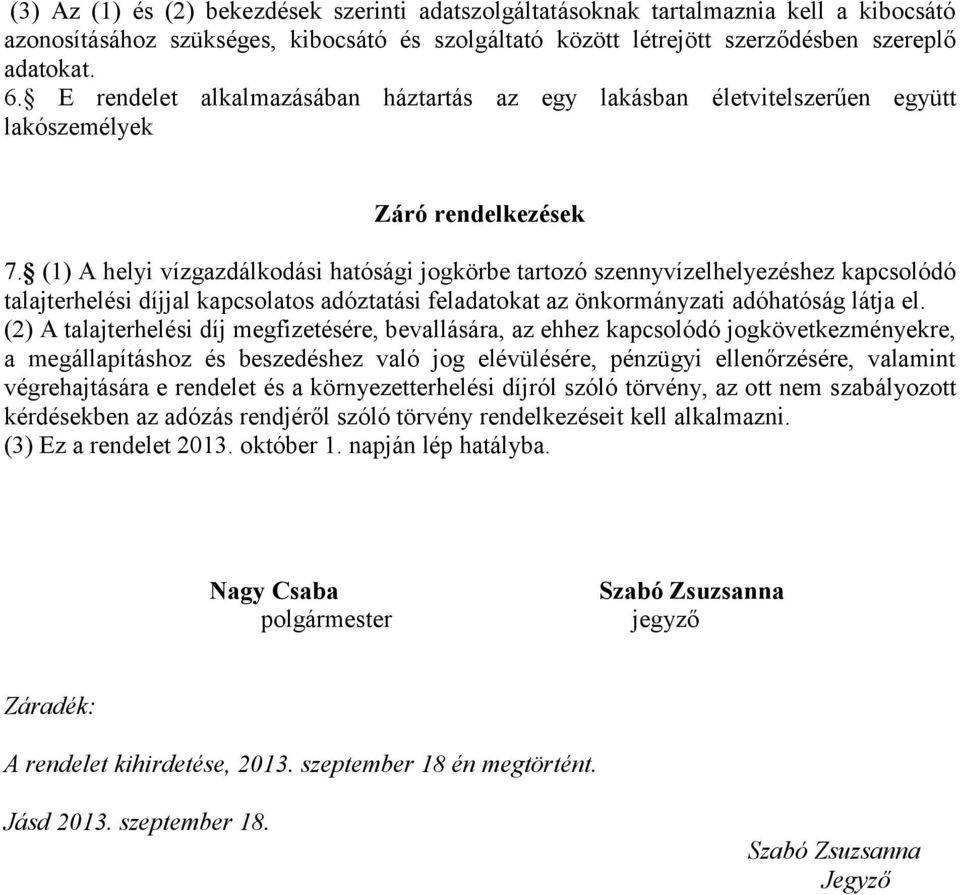 (3) Az (1) és (2) bekezdések szerinti adatszolgáltatásoknak tartalmaznia kell a kibocsátó azonosításához szükséges, kibocsátó és szolgáltató között létrejött szerződésben szereplő adatokat.
6.§ E rendelet alkalmazásában háztartás az egy lakásban életvitelszerűen együtt lakószemélyek

Záró rendelkezések

7.§ (1) A helyi vízgazdálkodási hatósági jogkörbe tartozó szennyvízelhelyezéshez kapcsolódó talajterhelési díjjal kapcsolatos adóztatási feladatokat az önkormányzati adóhatóság látja el.
(2) A talajterhelési díj megfizetésére, bevallására, az ehhez kapcsolódó jogkövetkezményekre, a megállapításhoz és beszedéshez való jog elévülésére, pénzügyi ellenőrzésére, valamint végrehajtására e rendelet és a környezetterhelési díjról szóló törvény, az ott nem szabályozott kérdésekben az adózás rendjéről szóló törvény rendelkezéseit kell alkalmazni.
(3) Ez a rendelet 2013. október 1. napján lép hatályba.

Nagy Csaba
polgármester

Szabó Zsuzsanna
jegyző

Záradék:

A rendelet kihirdetése, 2013. szeptember 18 én megtörtént.

Jásd 2013. szeptember 18.

Szabó Zsuzsanna
Jegyző